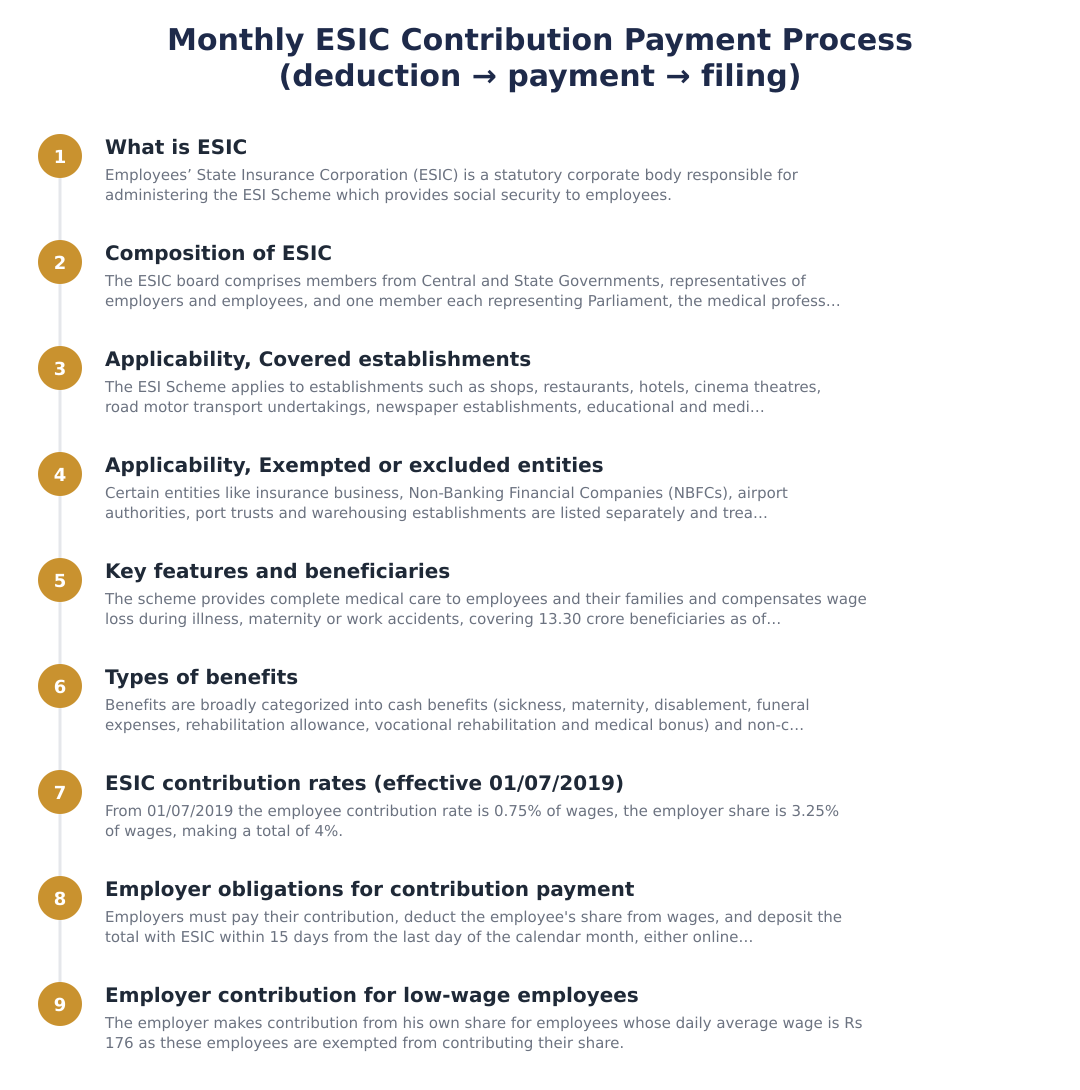 Monthly ESIC Contribution Payment Process (deduction → payment → filing)

1
What is ESIC
Employees' State Insurance Corporation (ESIC) is a statutory corporate body responsible for administering the ESI Scheme which provides social security to employees.

2
Composition of ESIC
The ESIC board comprises members from Central and State Governments, representatives of employers and employees, and one member each representing Parliament, the medical profess...

3
Applicability, Covered establishments
The ESI Scheme applies to establishments such as shops, restaurants, hotels, cinema theatres, road motor transport undertakings, newspaper establishments, educational and medi...

4
Applicability, Exempted or excluded entities
Certain entities like insurance business, Non-Banking Financial Companies (NBFCs), airport authorities, port trusts and warehousing establishments are listed separately and trea...

5
Key features and beneficiaries
The scheme provides complete medical care to employees and their families and compensates wage loss during illness, maternity or work accidents, covering 13.30 crore beneficiaries as of...

6
Types of benefits
Benefits are broadly categorized into cash benefits (sickness, maternity, disablement, funeral expenses, rehabilitation allowance, vocational rehabilitation and medical bonus) and non-c...

7
ESIC contribution rates (effective 01/07/2019)
From 01/07/2019 the employee contribution rate is 0.75% of wages, the employer share is 3.25% of wages, making a total of 4%.

8
Employer obligations for contribution payment
Employers must pay their contribution, deduct the employee's share from wages, and deposit the total with ESIC within 15 days from the last day of the calendar month, either online...

9
Employer contribution for low-wage employees
The employer makes contribution from his own share for employees whose daily average wage is Rs 176 as these employees are exempted from contributing their share.